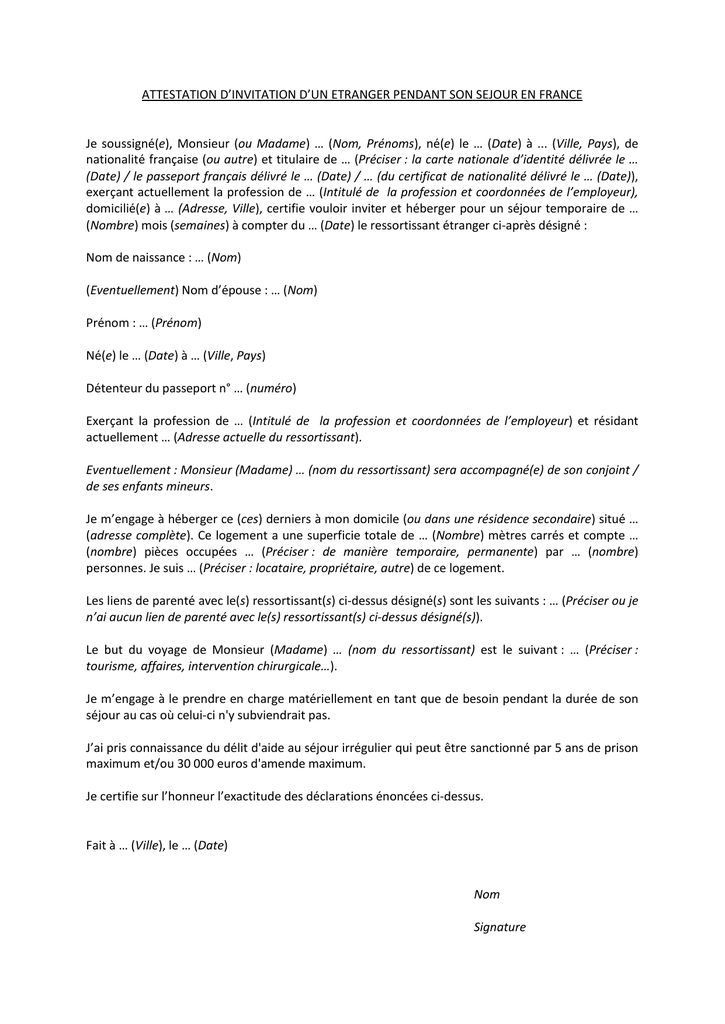 ATTESTATION D'INVITATION D'UN ETRANGER PENDANT SON SEJOUR EN FRANCE

Je soussigné(e), Monsieur (ou Madame) … (Nom, Prénoms), né(e) le … (Date) à ... (Ville, Pays), de nationalité française (ou autre) et titulaire de … (Préciser : la carte nationale d'identité délivrée le … (Date) / le passeport français délivré le … (Date) / … (du certificat de nationalité délivré le … (Date)), exerçant actuellement la profession de … (Intitulé de la profession et coordonnées de l'employeur), domicilié(e) à … (Adresse, Ville), certifie vouloir inviter et héberger pour un séjour temporaire de … (Nombre) mois (semaines) à compter du … (Date) le ressortissant étranger ci-après désigné :

Nom de naissance : … (Nom)

(Eventuellement) Nom d'épouse : … (Nom)

Prénom : … (Prénom)

Né(e) le … (Date) à … (Ville, Pays)

Détenteur du passeport n° … (numéro)

Exerçant la profession de … (Intitulé de la profession et coordonnées de l'employeur) et résidant actuellement … (Adresse actuelle du ressortissant).

Eventuellement : Monsieur (Madame) … (nom du ressortissant) sera accompagné(e) de son conjoint / de ses enfants mineurs.

Je m'engage à héberger ce (ces) derniers à mon domicile (ou dans une résidence secondaire) situé … (adresse complète). Ce logement a une superficie totale de … (Nombre) mètres carrés et compte … (nombre) pièces occupées … (Préciser : de manière temporaire, permanente) par … (nombre) personnes. Je suis … (Préciser : locataire, propriétaire, autre) de ce logement.

Les liens de parenté avec le(s) ressortissant(s) ci-dessus désigné(s) sont les suivants : … (Préciser ou je n'ai aucun lien de parenté avec le(s) ressortissant(s) ci-dessus désigné(s)).

Le but du voyage de Monsieur (Madame) … (nom du ressortissant) est le suivant : … (Préciser : tourisme, affaires, intervention chirurgicale…).

Je m'engage à le prendre en charge matériellement en tant que de besoin pendant la durée de son séjour au cas où celui-ci n'y subviendrait pas.

J'ai pris connaissance du délit d'aide au séjour irrégulier qui peut être sanctionné par 5 ans de prison maximum et/ou 30 000 euros d'amende maximum.

Je certifie sur l'honneur l'exactitude des déclarations énoncées ci-dessus.

Fait à … (Ville), le … (Date)

Nom

Signature